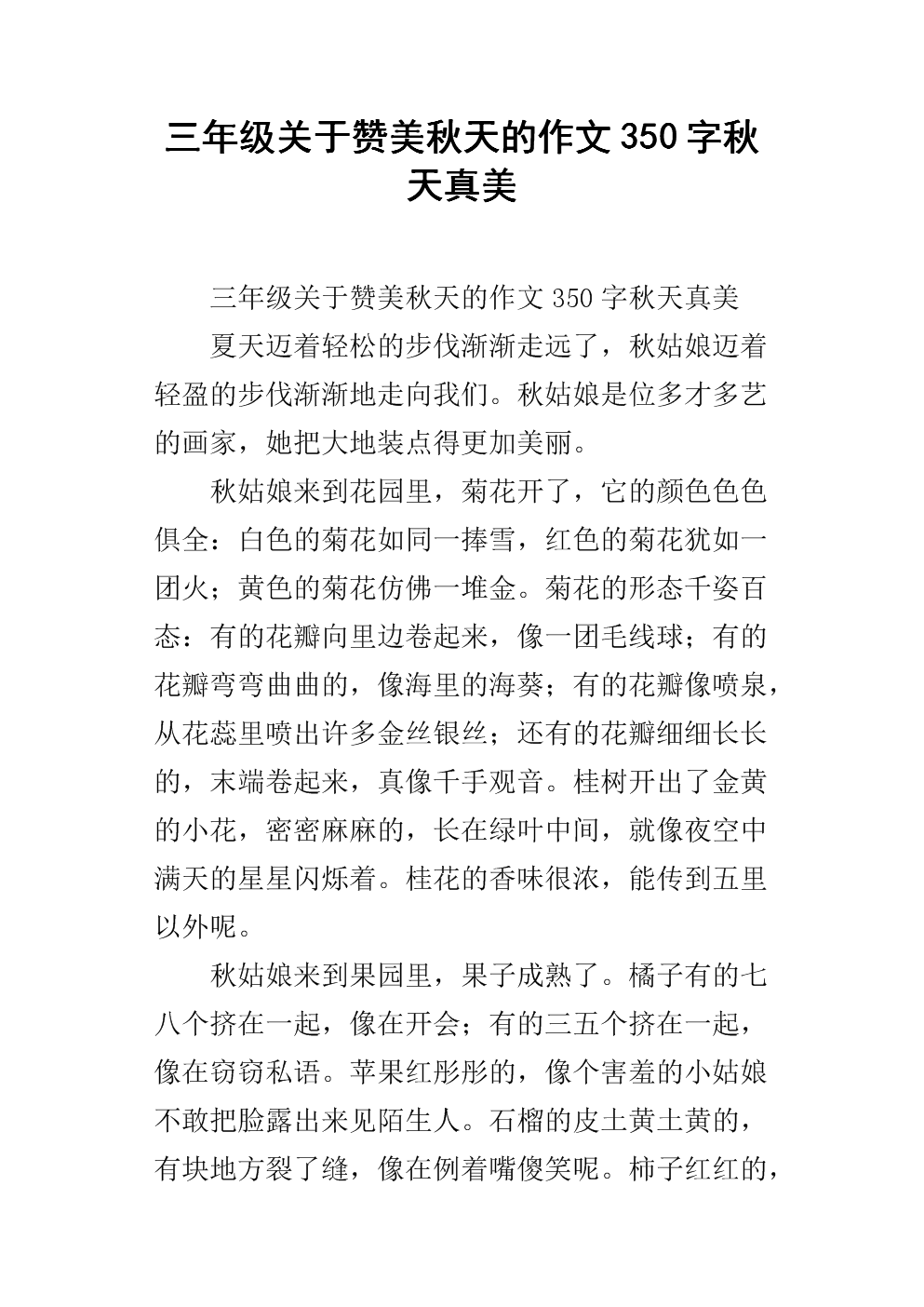 三年级关于赞美秋天的作文350字秋天真美

三年级关于赞美秋天的作文350字秋天真美

夏天迈着轻松的步伐渐渐走远了，秋姑娘迈着轻盈的步伐渐渐地走向我们。秋姑娘是位多才多艺的画家，她把大地装点得更加美丽。

秋姑娘来到花园里，菊花开了，它的颜色色色俱全：白色的菊花如同一捧雪，红色的菊花犹如一团火；黄色的菊花仿佛一堆金。菊花的形态千姿百态：有的花瓣向里边卷起来，像一团毛线球；有的花瓣弯弯曲曲的，像海里的海葵；有的花瓣像喷泉，从花蕊里喷出许多金丝银丝；还有的花瓣细细长长的，末端卷起来，真像千手观音。桂树开出了金黄的小花，密密麻麻的，长在绿叶中间，就像夜空中满天的星星闪烁着。桂花的香味很浓，能传到五里以外呢。

秋姑娘来到果园里，果子成熟了。橘子有的七八个挤在一起，像在开会；有的三五个挤在一起，像在窃窃私语。苹果红彤彤的，像个害羞的小姑娘不敢把脸露出来见陌生人。石榴的皮土黄土黄的，有块地方裂了缝，像在例着嘴傻笑呢。柿子红红的，